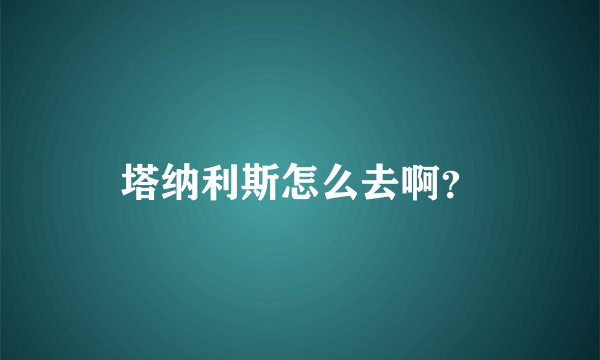 塔纳利斯怎么去啊?